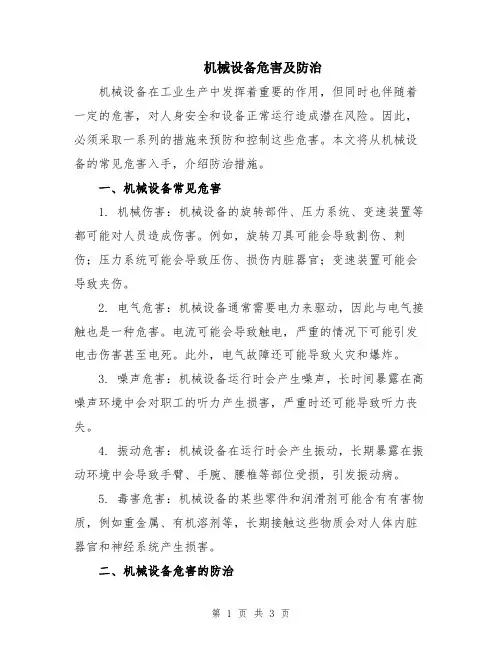 机械设备危害及防治

机械设备在工业生产中发挥着重要的作用，但同时也伴随着一定的危害，对人身安全和设备正常运行造成潜在风险。因此，必须采取一系列的措施来预防和控制这些危害。本文将从机械设备的常见危害入手，介绍防治措施。

一、机械设备常见危害

1. 机械伤害：机械设备的旋转部件、压力系统、变速装置等都可能对人员造成伤害。例如，旋转刀具可能会导致割伤、刺伤；压力系统可能会导致压伤、损伤内脏器官；变速装置可能会导致夹伤。

2. 电气危害：机械设备通常需要电力来驱动，因此与电气接触也是一种危害。电流可能会导致触电，严重的情况下可能引发电击伤害甚至电死。此外，电气故障还可能导致火灾和爆炸。

3. 噪声危害：机械设备运行时会产生噪声，长时间暴露在高噪声环境中会对职工的听力产生损害，严重时还可能导致听力丧失。

4. 振动危害：机械设备在运行时会产生振动，长期暴露在振动环境中会导致手臂、手腕、腰椎等部位受损，引发振动病。

5. 毒害危害：机械设备的某些零件和润滑剂可能含有有害物质，例如重金属、有机溶剂等，长期接触这些物质会对人体内脏器官和神经系统产生损害。

二、机械设备危害的防治

第 1 页 共 3 页